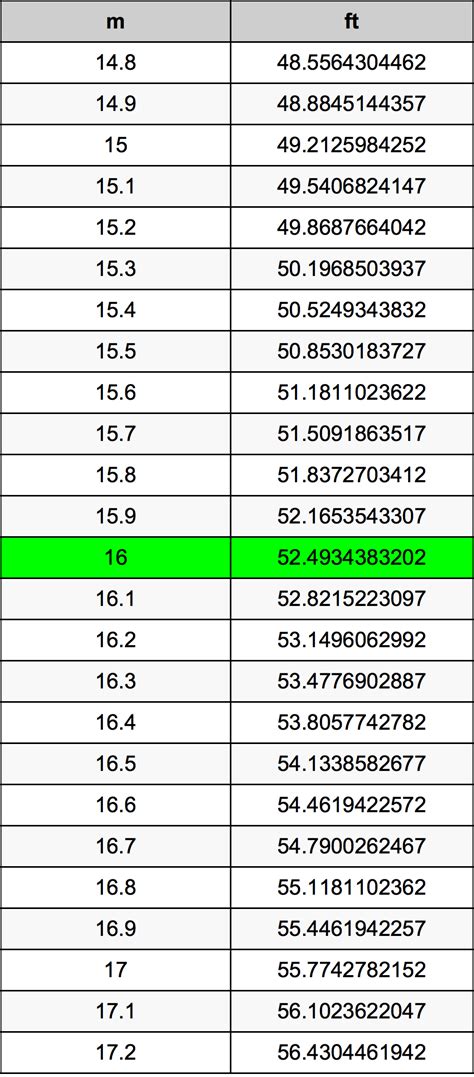 | m | ft |
|---|---|
| 14.8 | 48.5564304462 |
| 14.9 | 48.8845144357 |
| 15 | 49.2125984252 |
| 15.1 | 49.5406824147 |
| 15.2 | 49.8687664042 |
| 15.3 | 50.1968503937 |
| 15.4 | 50.5249343832 |
| 15.5 | 50.8530183727 |
| 15.6 | 51.1811023622 |
| 15.7 | 51.5091863517 |
| 15.8 | 51.8372703412 |
| 15.9 | 52.1653543307 |
| 16 | 52.4934383202 |
| 16.1 | 52.8215223097 |
| 16.2 | 53.1496062992 |
| 16.3 | 53.4776902887 |
| 16.4 | 53.8057742782 |
| 16.5 | 54.1338582677 |
| 16.6 | 54.4619422572 |
| 16.7 | 54.7900262467 |
| 16.8 | 55.1181102362 |
| 16.9 | 55.4461942257 |
| 17 | 55.7742782152 |
| 17.1 | 56.1023622047 |
| 17.2 | 56.4304461942 |